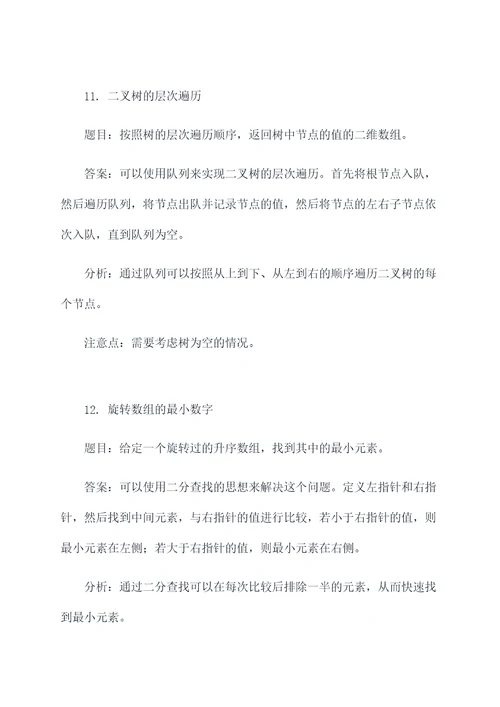 11. 二叉树的层次遍历

题目：按照树的层次遍历顺序，返回树中节点的值的二维数组。

答案：可以使用队列来实现二叉树的层次遍历。首先将根节点入队，然后遍历队列，将节点出队并记录节点的值，然后将节点的左右子节点依次入队，直到队列为空。

分析：通过队列可以按照从上到下、从左到右的顺序遍历二叉树的每个节点。

注意点：需要考虑树为空的情况。

12. 旋转数组的最小数字

题目：给定一个旋转过的升序数组，找到其中的最小元素。

答案：可以使用二分查找的思想来解决这个问题。定义左指针和右指针，然后找到中间元素，与右指针的值进行比较，若小于右指针的值，则最小元素在左侧；若大于右指针的值，则最小元素在右侧。

分析：通过二分查找可以在每次比较后排除一半的元素，从而快速找到最小元素。